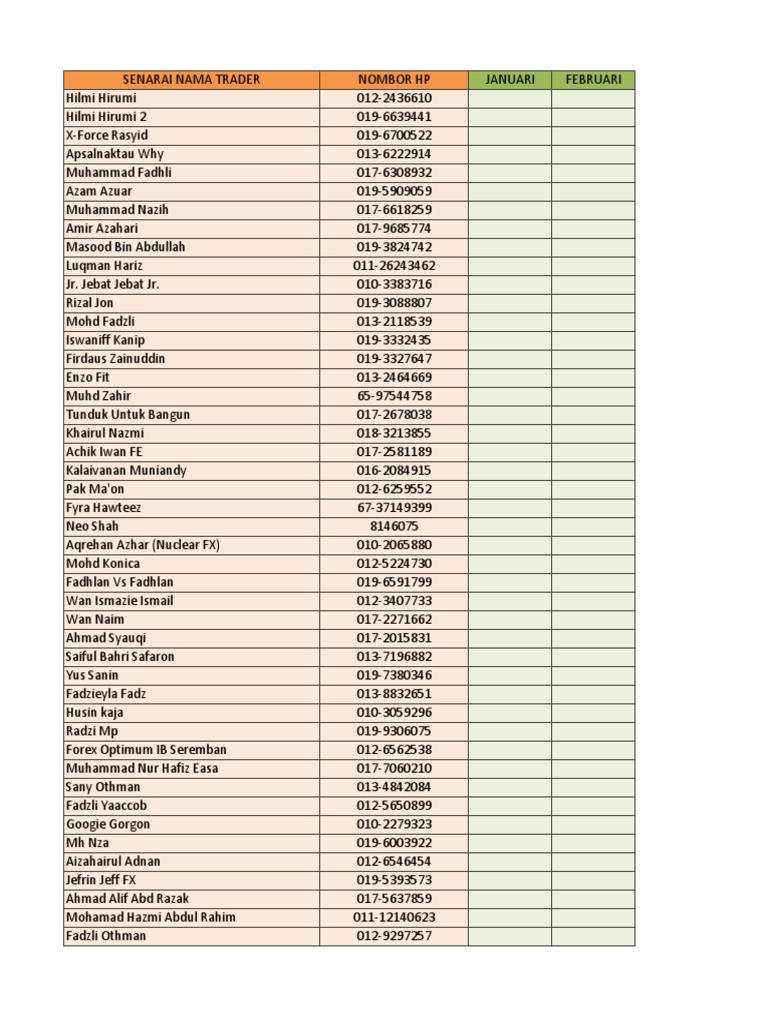 | SENARAI NAMA TRADER | NOMBOR HP | JANUARI | FEBRUARI |
|---|---|---|---|
| Hilmi Hirumi | 012-2436610 | | |
| Hilmi Hirumi 2 | 019-6639441 | | |
| X-Force Rasyid | 019-6700522 | | |
| Apsalnaktau Why | 013-6222914 | | |
| Muhammad Fadhli | 017-6308932 | | |
| Azam Azuar | 019-5909059 | | |
| Muhammad Nazih | 017-6618259 | | |
| Amir Azahari | 017-9685774 | | |
| Masood Bin Abdullah | 019-3824742 | | |
| Luqman Hariz | 011-26243462 | | |
| Jr. Jebat Jebat Jr. | 010-3383716 | | |
| Rizal Jon | 019-3088807 | | |
| Mohd Fadzli | 013-2118539 | | |
| Iswaniff Kanip | 019-3332435 | | |
| Firdaus Zainuddin | 019-3327647 | | |
| Enzo Fit | 013-2464669 | | |
| Muhd Zahir | 65-97544758 | | |
| Tunduk Untuk Bangun | 017-2678038 | | |
| Khairul Nazmi | 018-3213855 | | |
| Achik Iwan FE | 017-2581189 | | |
| Kalaivanan Muniandy | 016-2084915 | | |
| Pak Ma'on | 012-6259552 | | |
| Fyra Hawteez | 67-37149399 | | |
| Neo Shah | 8146075 | | |
| Aqrehan Azhar (Nuclear FX) | 010-2065880 | | |
| Mohd Konica | 012-5224730 | | |
| Fadhlan Vs Fadhlan | 019-6591799 | | |
| Wan Ismazie Ismail | 012-3407733 | | |
| Wan Naim | 017-2271662 | | |
| Ahmad Syauqi | 017-2015831 | | |
| Saiful Bahri Safaron | 013-7196882 | | |
| Yus Sanin | 019-7380346 | | |
| Fadzieyla Fadz | 013-8832651 | | |
| Husin kaja | 010-3059296 | | |
| Radzi Mp | 019-9306075 | | |
| Forex Optimum IB Seremban | 012-6562538 | | |
| Muhammad Nur Hafiz Easa | 017-7060210 | | |
| Sany Othman | 013-4842084 | | |
| Fadzli Yaaccob | 012-5650899 | | |
| Googie Gorgon | 010-2279323 | | |
| Mh Nza | 019-6003922 | | |
| Aizahairul Adnan | 012-6546454 | | |
| Jefrin Jeff FX | 019-5393573 | | |
| Ahmad Alif Abd Razak | 017-5637859 | | |
| Mohamad Hazmi Abdul Rahim | 011-12140623 | | |
| Fadzli Othman | 012-9297257 | | |